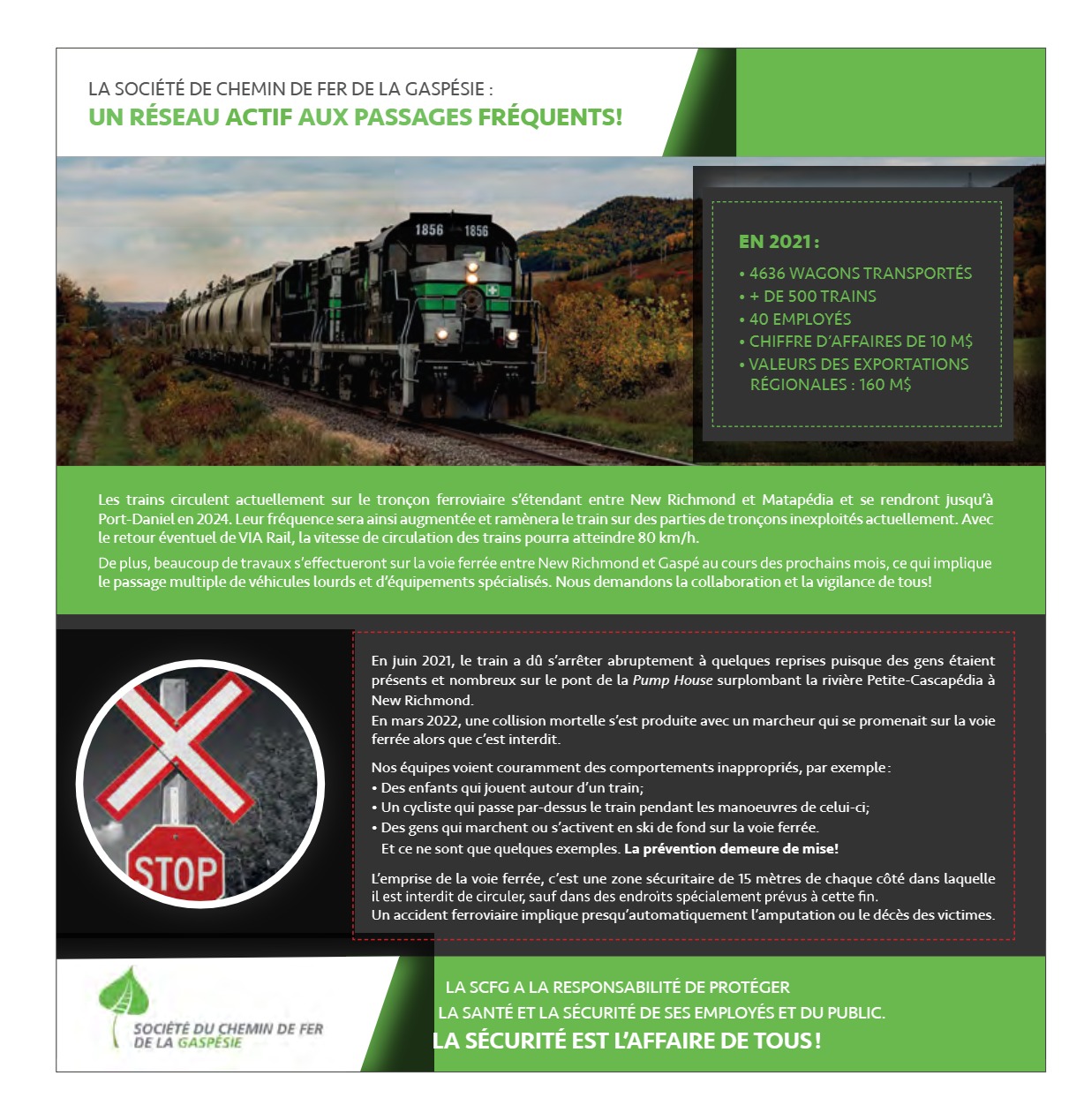 LA SOCIÉTÉ DE CHEMIN DE FER DE LA GASPÉSIE :
UN RÉSEAU ACTIF AUX PASSAGES FRÉQUENTS!

1856 1856

EN 2021 :
• 4636 WAGONS TRANSPORTÉS
• + DE 500 TRAINS
• 40 EMPLOYÉS
• CHIFFRE D'AFFAIRES DE 10 M$
• VALEURS DES EXPORTATIONS RÉGIONALES : 160 M$

Les trains circulent actuellement sur le tronçon ferroviaire s'étendant entre New Richmond et Matapédia et se rendront jusqu'à Port-Daniel en 2024. Leur fréquence sera ainsi augmentée et ramènera le train sur des parties de tronçons inexploités actuellement. Avec le retour éventuel de VIA Rail, la vitesse de circulation des trains pourra atteindre 80 km/h.

De plus, beaucoup de travaux s'effectueront sur la voie ferrée entre New Richmond et Gaspé au cours des prochains mois, ce qui implique le passage multiple de véhicules lourds et d'équipements spécialisés. Nous demandons la collaboration et la vigilance de tous!

STOP

En juin 2021, le train a dû s'arrêter abruptement à quelques reprises puisque des gens étaient présents et nombreux sur le pont de la Pump House surplombant la rivière Petite-Cascapédia à New Richmond.
En mars 2022, une collision mortelle s'est produite avec un marcheur qui se promenait sur la voie ferrée alors que c'est interdit.

Nos équipes voient couramment des comportements inappropriés, par exemple :
• Des enfants qui jouent autour d'un train;
• Un cycliste qui passe par-dessus le train pendant les manoeuvres de celui-ci;
• Des gens qui marchent ou s'activent en ski de fond sur la voie ferrée.
Et ce ne sont que quelques exemples. La prévention demeure de mise!

L'emprise de la voie ferrée, c'est une zone sécuritaire de 15 mètres de chaque côté dans laquelle il est interdit de circuler, sauf dans des endroits spécialement prévus à cette fin.
Un accident ferroviaire implique presqu'automatiquement l'amputation ou le décès des victimes.

SOCIÉTÉ DU CHEMIN DE FER
DE LA GASPÉSIE

LA SCFG A LA RESPONSABILITÉ DE PROTÉGER
LA SANTÉ ET LA SÉCURITÉ DE SES EMPLOYÉS ET DU PUBLIC.
LA SÉCURITÉ EST L'AFFAIRE DE TOUS !